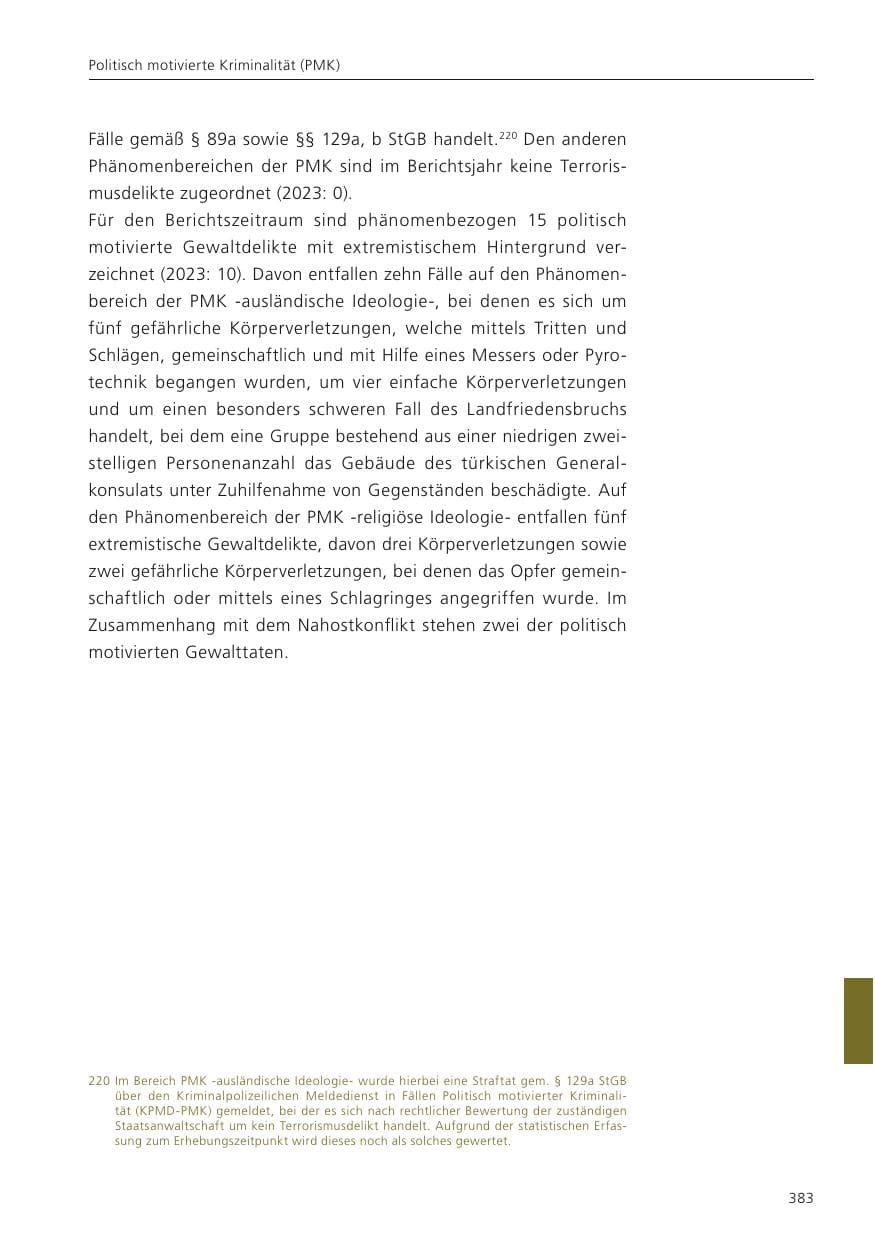 Politisch motivierte Kriminalität (PMK)

Fälle gemäß § 89a sowie §§ 129a, b StGB handelt.$^{220}$ Den anderen Phänomenbereichen der PMK sind im Berichtsjahr keine Terrorismusdelikte zugeordnet (2023: 0).

Für den Berichtszeitraum sind phänomenbezogen 15 politisch motivierte Gewaltdelikte mit extremistischem Hintergrund verzeichnet (2023: 10). Davon entfallen zehn Fälle auf den Phänomenbereich der PMK -ausländische Ideologie-, bei denen es sich um fünf gefährliche Körperverletzungen, welche mittels Tritten und Schlägen, gemeinschaftlich und mit Hilfe eines Messers oder Pyrotechnik begangen wurden, um vier einfache Körperverletzungen und um einen besonders schweren Fall des Landfriedensbruchs handelt, bei dem eine Gruppe bestehend aus einer niedrigen zweistelligen Personenanzahl das Gebäude des türkischen Generalkonsulats unter Zuhilfenahme von Gegenständen beschädigte. Auf den Phänomenbereich der PMK -religiöse Ideologie- entfallen fünf extremistische Gewaltdelikte, davon drei Körperverletzungen sowie zwei gefährliche Körperverletzungen, bei denen das Opfer gemeinschaftlich oder mittels eines Schlagringes angegriffen wurde. Im Zusammenhang mit dem Nahostkonflikt stehen zwei der politisch motivierten Gewalttaten.

220 Im Bereich PMK -ausländische Ideologie- wurde hierbei eine Straftat gem. § 129a StGB über den Kriminalpolizeilichen Meldedienst in Fällen Politisch motivierter Kriminalität (KPMD-PMK) gemeldet, bei der es sich nach rechtlicher Bewertung der zuständigen Staatsanwaltschaft um kein Terrorismusdelikt handelt. Aufgrund der statistischen Erfassung zum Erhebungszeitpunkt wird dieses noch als solches gewertet.

383